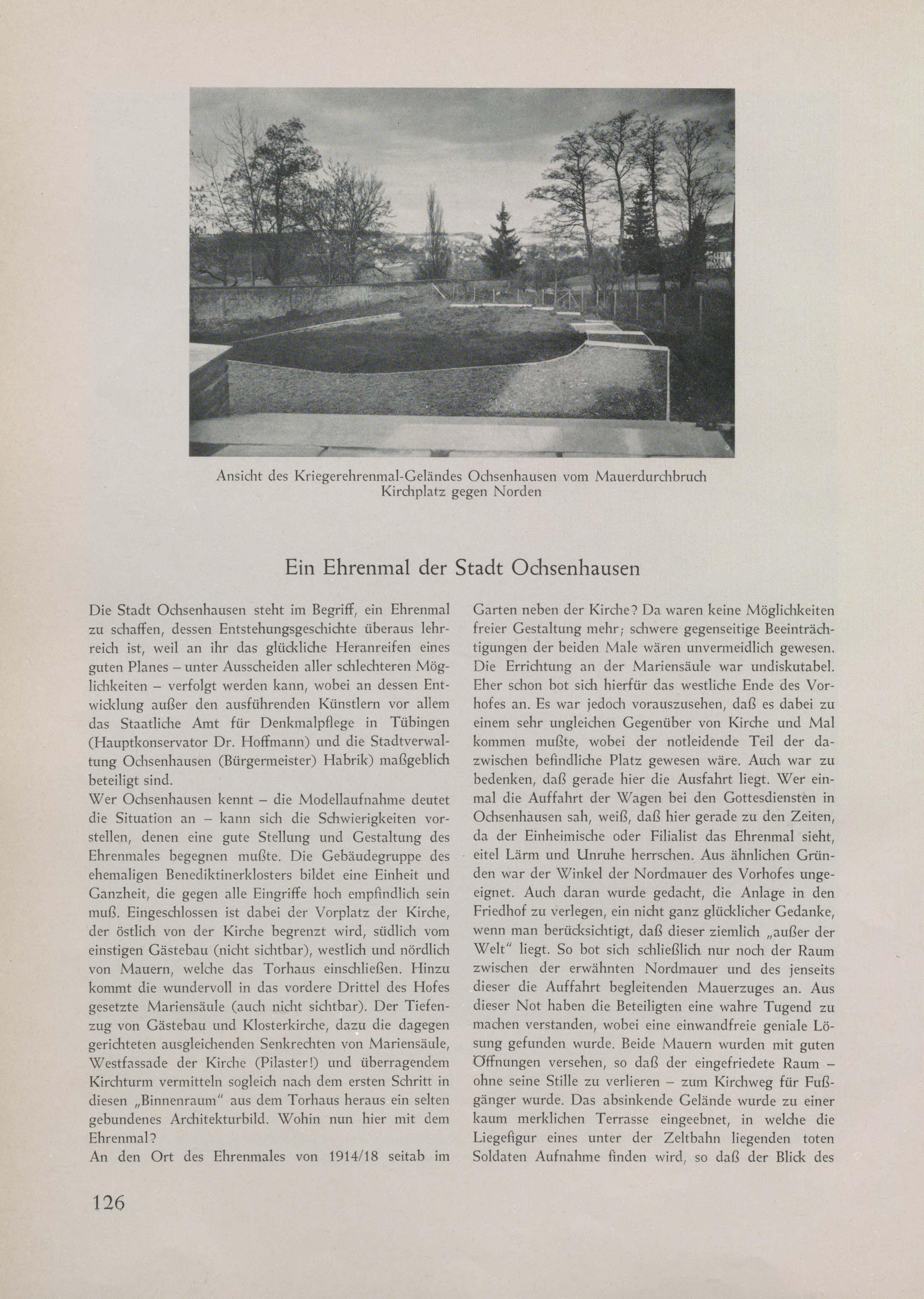 Ansicht des Kriegerehrenmal-Geländes Ochsenhausen vom Mauerdurchbruch Kirchplatz gegen Norden

Ein Ehrenmal der Stadt Ochsenhausen

Die Stadt Ochsenhausen steht im Begriff, ein Ehrenmal zu schaffen, dessen Entstehungsgeschichte überaus lehrreich ist, weil an ihr das glückliche Heranreifen eines guten Planes – unter Ausscheiden aller schlechteren Möglichkeiten – verfolgt werden kann, wobei an dessen Entwicklung außer den ausführenden Künstlern vor allem das Staatliche Amt für Denkmalpflege in Tübingen (Hauptkonservator Dr. Hoffmann) und die Stadtverwaltung Ochsenhausen (Bürgermeister) Habrik) maßgeblich beteiligt sind.
Wer Ochsenhausen kennt – die Modellaufnahme deutet die Situation an – kann sich die Schwierigkeiten vorstellen, denen eine gute Stellung und Gestaltung des Ehrenmales begegnen mußte. Die Gebäudegruppe des ehemaligen Benediktinerklosters bildet eine Einheit und Ganzheit, die gegen alle Eingriffe hoch empfindlich sein muß. Eingeschlossen ist dabei der Vorplatz der Kirche, der östlich von der Kirche begrenzt wird, südlich vom einstigen Gästebau (nicht sichtbar), westlich und nördlich von Mauern, welche das Torhaus einschließen. Hinzu kommt die wundervoll in das vordere Drittel des Hofes gesetzte Mariensäule (auch nicht sichtbar). Der Tiefenzug von Gästebau und Klosterkirche, dazu die dagegen gerichteten ausgleichenden Senkrechten von Mariensäule, Westfassade der Kirche (Pilaster!) und überragendem Kirchturm vermitteln sogleich nach dem ersten Schritt in diesen „Binnenraum" aus dem Torhaus heraus ein selten gebundenes Architekturbild. Wohin nun hier mit dem Ehrenmal?
An den Ort des Ehrenmales von 1914/18 seitab im Garten neben der Kirche? Da waren keine Möglichkeiten freier Gestaltung mehr; schwere gegenseitige Beeinträchtigungen der beiden Male wären unvermeidlich gewesen. Die Errichtung an der Mariensäule war undiskutabel. Eher schon bot sich hierfür das westliche Ende des Vorhofes an. Es war jedoch vorauszusehen, daß es dabei zu einem sehr ungleichen Gegenüber von Kirche und Mal kommen mußte, wobei der notleidende Teil der dazwischen befindliche Platz gewesen wäre. Auch war zu bedenken, daß gerade hier die Ausfahrt liegt. Wer einmal die Auffahrt der Wagen bei den Gottesdiensten in Ochsenhausen sah, weiß, daß hier gerade zu den Zeiten, da der Einheimische oder Filialist das Ehrenmal sieht, eitel Lärm und Unruhe herrschen. Aus ähnlichen Gründen war der Winkel der Nordmauer des Vorhofes ungeeignet. Auch daran wurde gedacht, die Anlage in den Friedhof zu verlegen, ein nicht ganz glücklicher Gedanke, wenn man berücksichtigt, daß dieser ziemlich „außer der Welt" liegt. So bot sich schließlich nur noch der Raum zwischen der erwähnten Nordmauer und des jenseits dieser die Auffahrt begleitenden Mauerzuges an. Aus dieser Not haben die Beteiligten eine wahre Tugend zu machen verstanden, wobei eine einwandfreie geniale Lösung gefunden wurde. Beide Mauern wurden mit guten Öffnungen versehen, so daß der eingefriedete Raum – ohne seine Stille zu verlieren – zum Kirchweg für Fußgänger wurde. Das absinkende Gelände wurde zu einer kaum merklichen Terrasse eingeebnet, in welche die Liegefigur eines unter der Zeltbahn liegenden toten Soldaten Aufnahme finden wird, so daß der Blick des

126